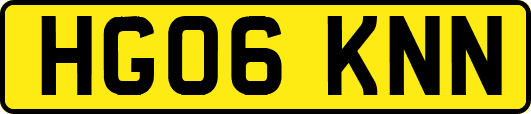 HG06 KNN